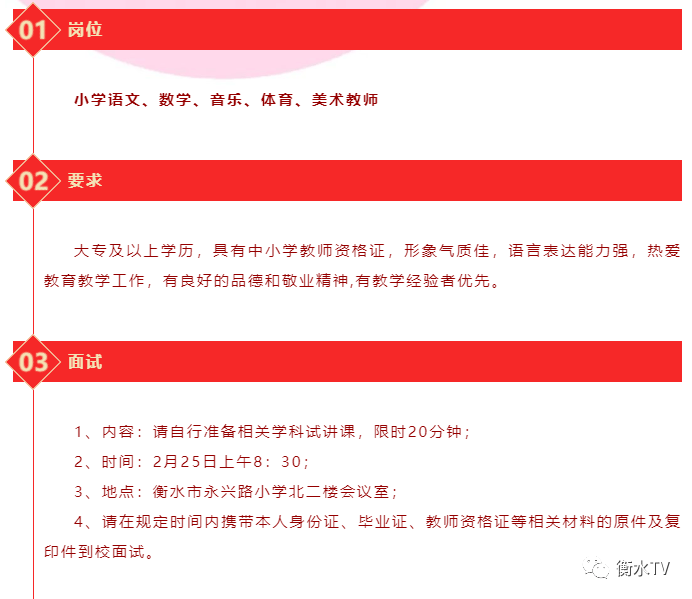 01 岗位

小学语文、数学、音乐、体育、美术教师

02 要求

大专及以上学历，具有中小学教师资格证，形象气质佳，语言表达能力强，热爱教育教学工作，有良好的品德和敬业精神,有教学经验者优先。

03 面试

1、内容：请自行准备相关学科试讲课，限时20分钟；

2、时间：2月25日上午8：30；

3、地点：衡水市永兴路小学北二楼会议室；

4、请在规定时间内携带本人身份证、毕业证、教师资格证等相关材料的原件及复印件到校面试。

衡水TV